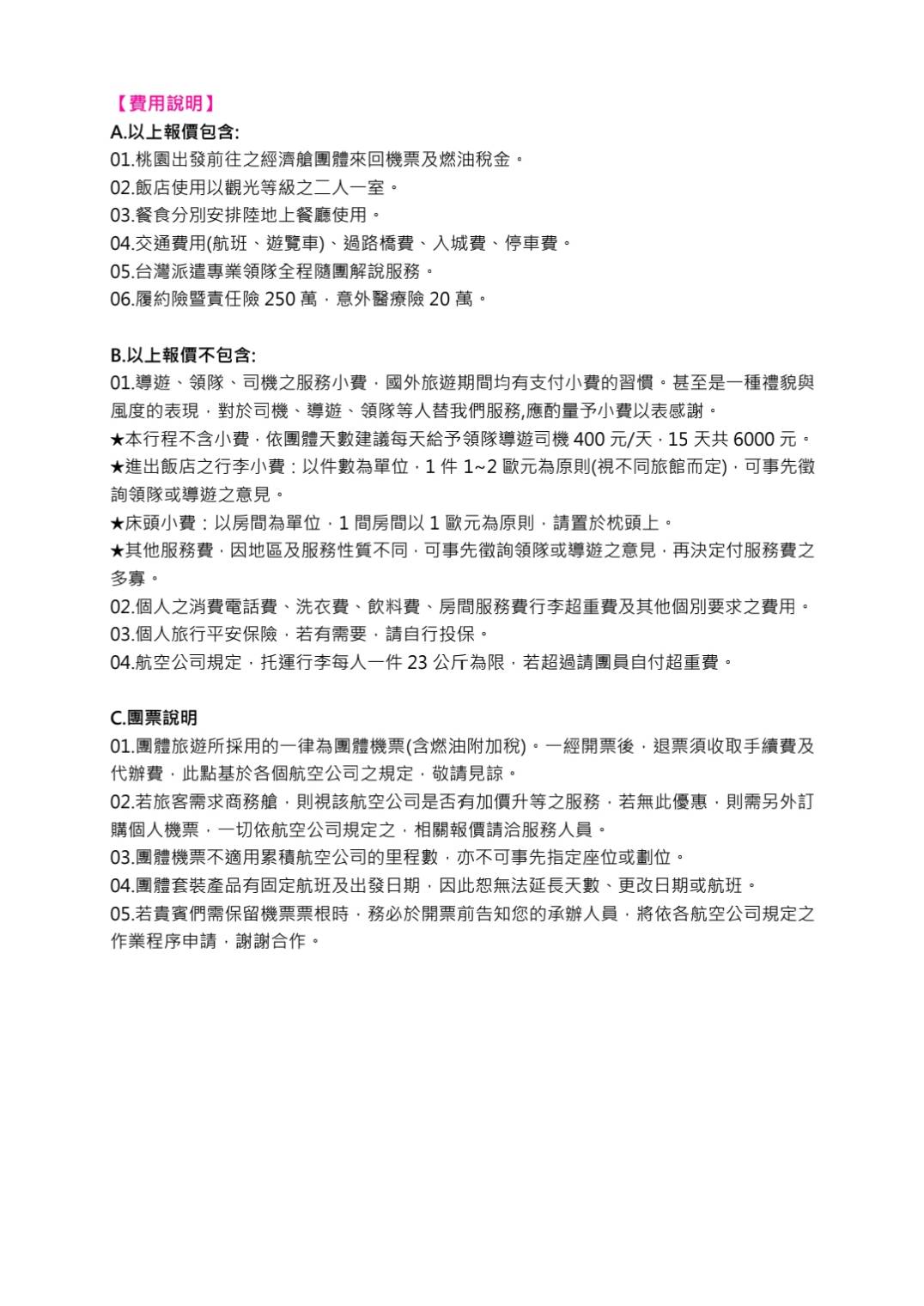 【費用說明】
A.以上報價包含:
01.桃園出發前往之經濟艙團體來回機票及燃油稅金。
02.飯店使用以觀光等級之二人一室。
03.餐食分別安排陸地上餐廳使用。
04.交通費用(航班、遊覽車)、過路橋費、入城費、停車費。
05.台灣派遣專業領隊全程隨團解說服務。
06.履約險暨責任險 250 萬，意外醫療險 20 萬。

B.以上報價不包含:
01.導遊、領隊、司機之服務小費，國外旅遊期間均有支付小費的習慣。甚至是一種禮貌與風度的表現，對於司機、導遊、領隊等人替我們服務,應酌量予小費以表感謝。
★本行程不含小費，依團體天數建議每天給予領隊導遊司機 400 元/天，15 天共 6000 元。
★進出飯店之行李小費：以件數為單位，1 件 1~2 歐元為原則(視不同旅館而定)，可事先徵詢領隊或導遊之意見。
★床頭小費：以房間為單位，1 間房間以 1 歐元為原則，請置於枕頭上。
★其他服務費，因地區及服務性質不同，可事先徵詢領隊或導遊之意見，再決定付服務費之多寡。
02.個人之消費電話費、洗衣費、飲料費、房間服務費行李超重費及其他個別要求之費用。
03.個人旅行平安保險，若有需要，請自行投保。
04.航空公司規定，托運行李每人一件 23 公斤為限，若超過請團員自付超重費。

C.團票說明
01.團體旅遊所採用的一律為團體機票(含燃油附加稅)。一經開票後，退票須收取手續費及代辦費，此點基於各個航空公司之規定，敬請見諒。
02.若旅客需求商務艙，則視該航空公司是否有加價升等之服務，若無此優惠，則需另外訂購個人機票，一切依航空公司規定之，相關報價請洽服務人員。
03.團體機票不適用累積航空公司的里程數，亦不可事先指定座位或劃位。
04.團體套裝產品有固定航班及出發日期，因此恕無法延長天數、更改日期或航班。
05.若貴賓們需保留機票票根時，務必於開票前告知您的承辦人員，將依各航空公司規定之作業程序申請，謝謝合作。